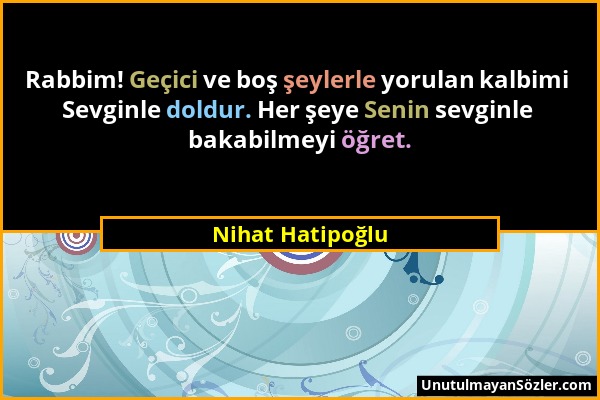 Rabbim! Geçici ve boş şeylerle yorulan kalbimi Sevginle doldur. Her şeye Senin sevginle bakabilmeyi öğret.

Nihat Hatipoğlu

UnutulmayanSözler.com